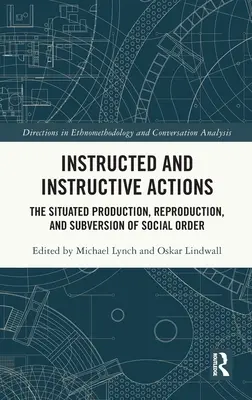 Directions in Ethnomethodology and Conversation Analysis

INSTRUCTED AND INSTRUCTIVE ACTIONS

THE SITUATED PRODUCTION, REPRODUCTION, AND SUBVERSION OF SOCIAL ORDER

Edited by Michael Lynch and Oskar Lindwall

ROUTLEDGE